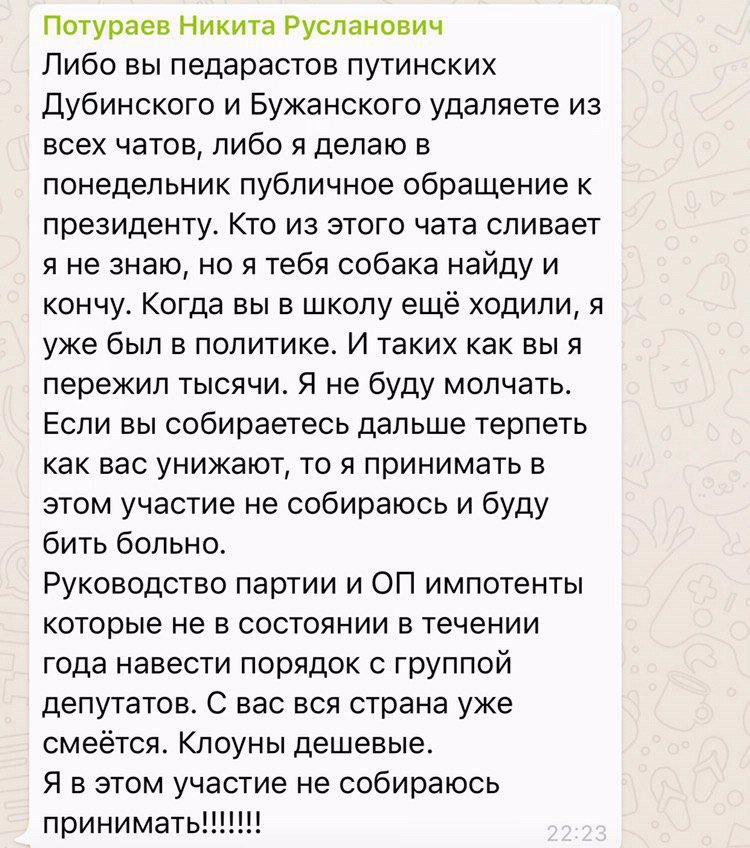 Потураев Никита Русланович
Либо вы педарастов путинских Дубинского и Бужанского удаляете из всех чатов, либо я делаю в понедельник публичное обращение к президенту. Кто из этого чата сливает я не знаю, но я тебя собака найду и кончу. Когда вы в школу ещё ходили, я уже был в политике. И таких как вы я пережил тысячи. Я не буду молчать. Если вы собираетесь дальше терпеть как вас унижают, то я принимать в этом участие не собираюсь и буду бить больно.
Руководство партии и ОП импотенты которые не в состоянии в течении года навести порядок с группой депутатов. С вас вся страна уже смеётся. Клоуны дешевые.
Я в этом участие не собираюсь принимать!!!!!!!
22:23